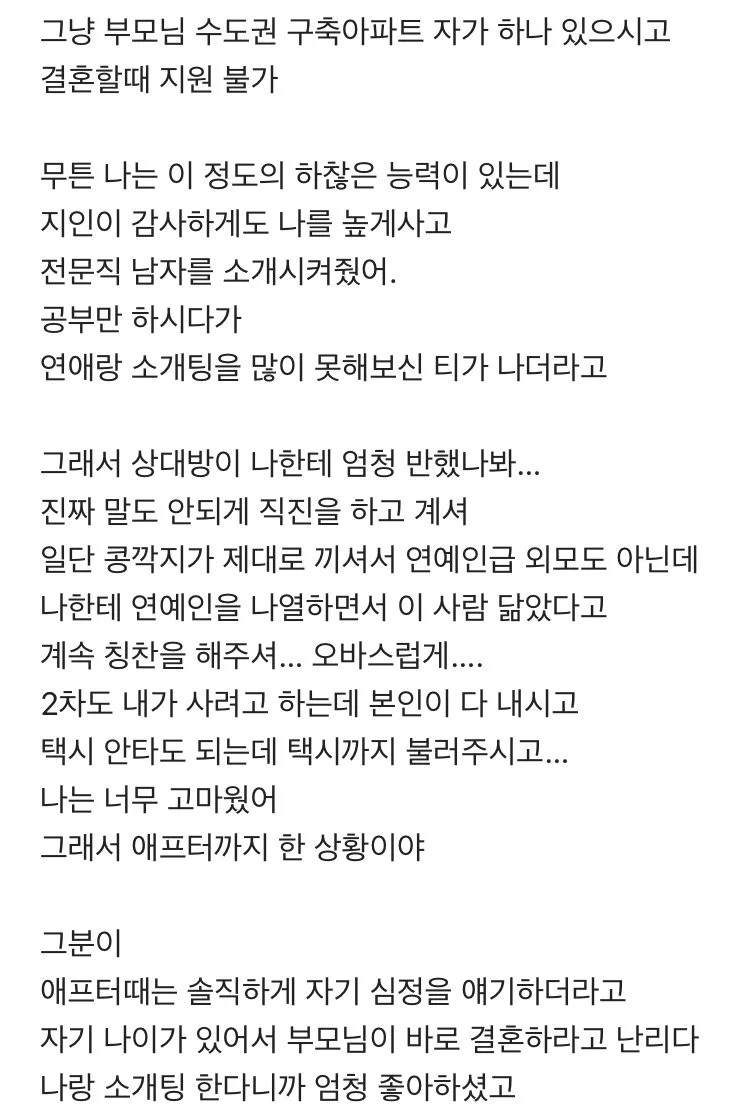 그냥 부모님 수도권 구축아파트 자가 하나 있으시고
결혼할때 지원 불가

무튼 나는 이 정도의 하찮은 능력이 있는데
지인이 감사하게도 나를 높게사고
전문직 남자를 소개시켜줬어.
공부만 하시다가
연애랑 소개팅을 많이 못해보신 티가 나더라고

그래서 상대방이 나한테 엄청 반했나봐...
진짜 말도 안되게 직진을 하고 계셔
일단 콩깍지가 제대로 끼셔서 연예인급 외모도 아닌데
나한테 연예인을 나열하면서 이 사람 닮았다고
계속 칭찬을 해주셔... 오바스럽게....
2차도 내가 사려고 하는데 본인이 다 내시고
택시 안타도 되는데 택시까지 불러주시고...
나는 너무 고마웠어
그래서 애프터까지 한 상황이야

그분이
애프터때는 솔직하게 자기 심정을 얘기하더라고
자기 나이가 있어서 부모님이 바로 결혼하라고 난리다
나랑 소개팅 한다니까 엄청 좋아하셨고